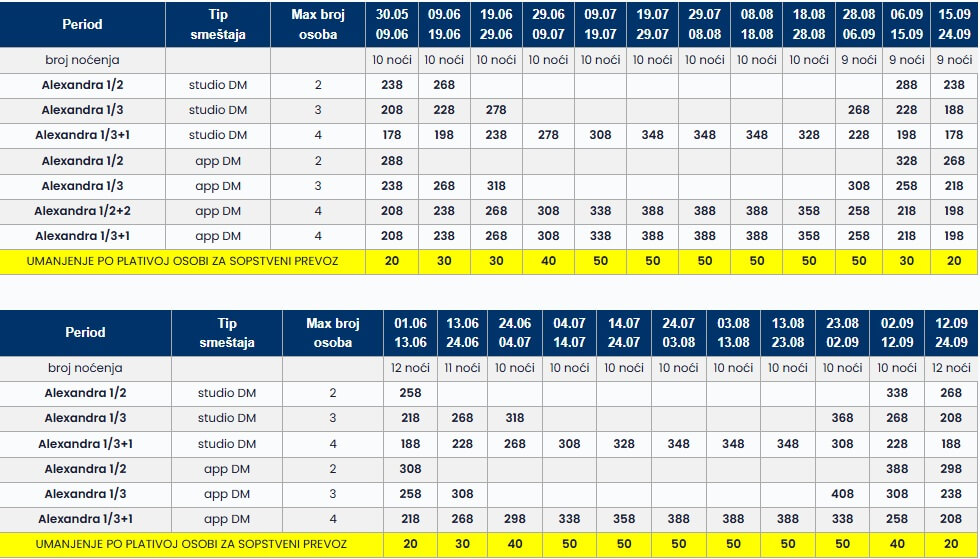 | Period | Tip smeštaja | Max broj osoba | 30.05 09.06 | 09.06 19.06 | 19.06 29.06 | 29.06 09.07 | 09.07 19.07 | 19.07 29.07 | 29.07 08.08 | 08.08 18.08 | 18.08 28.08 | 28.08 06.09 | 06.09 15.09 | 15.09 24.09 |
|---|---|---|---|---|---|---|---|---|---|---|---|---|---|---|
| broj noćenja | | | 10 noći | 10 noći | 10 noći | 10 noći | 10 noći | 10 noći | 10 noći | 10 noći | 10 noći | 9 noći | 9 noći | 9 noći |
| Alexandra 1/2 | studio DM | 2 | 238 | 268 | | | | | | | | | 288 | 238 |
| Alexandra 1/3 | studio DM | 3 | 208 | 228 | 278 | | | | | | | 268 | 228 | 188 |
| Alexandra 1/3+1 | studio DM | 4 | 178 | 198 | 238 | 278 | 308 | 348 | 348 | 348 | 328 | 228 | 198 | 178 |
| Alexandra 1/2 | app DM | 2 | 288 | | | | | | | | | | 328 | 268 |
| Alexandra 1/3 | app DM | 3 | 238 | 268 | 318 | | | | | | | 308 | 258 | 218 |
| Alexandra 1/2+2 | app DM | 4 | 208 | 238 | 268 | 308 | 338 | 388 | 388 | 388 | 358 | 258 | 218 | 198 |
| Alexandra 1/3+1 | app DM | 4 | 208 | 238 | 268 | 308 | 338 | 388 | 388 | 388 | 358 | 258 | 218 | 198 |
| UMANJENJE PO PLATIVOJ OSOBI ZA SOPSTVENI PREVOZ | | | 20 | 30 | 30 | 40 | 50 | 50 | 50 | 50 | 50 | 50 | 30 | 20 |

| Period | Tip smeštaja | Max broj osoba | 01.06 13.06 | 13.06 24.06 | 24.06 04.07 | 04.07 14.07 | 14.07 24.07 | 24.07 03.08 | 03.08 13.08 | 13.08 23.08 | 23.08 02.09 | 02.09 12.09 | 12.09 24.09 |
|---|---|---|---|---|---|---|---|---|---|---|---|---|---|
| broj noćenja | | | 12 noći | 11 noći | 10 noći | 10 noći | 10 noći | 10 noći | 10 noći | 10 noći | 10 noći | 10 noći | 12 noći |
| Alexandra 1/2 | studio DM | 2 | 258 | | | | | | | | | 338 | 268 |
| Alexandra 1/3 | studio DM | 3 | 218 | 268 | 318 | | | | | | 368 | 268 | 208 |
| Alexandra 1/3+1 | studio DM | 4 | 188 | 228 | 268 | 308 | 328 | 348 | 348 | 348 | 308 | 228 | 188 |
| Alexandra 1/2 | app DM | 2 | 308 | | | | | | | | | 388 | 298 |
| Alexandra 1/3 | app DM | 3 | 258 | 308 | | | | | | | 408 | 308 | 238 |
| Alexandra 1/3+1 | app DM | 4 | 218 | 268 | 298 | 338 | 358 | 388 | 388 | 388 | 338 | 258 | 208 |
| UMANJENJE PO PLATIVOJ OSOBI ZA SOPSTVENI PREVOZ | | | 20 | 30 | 40 | 50 | 50 | 50 | 50 | 50 | 50 | 40 | 20 |